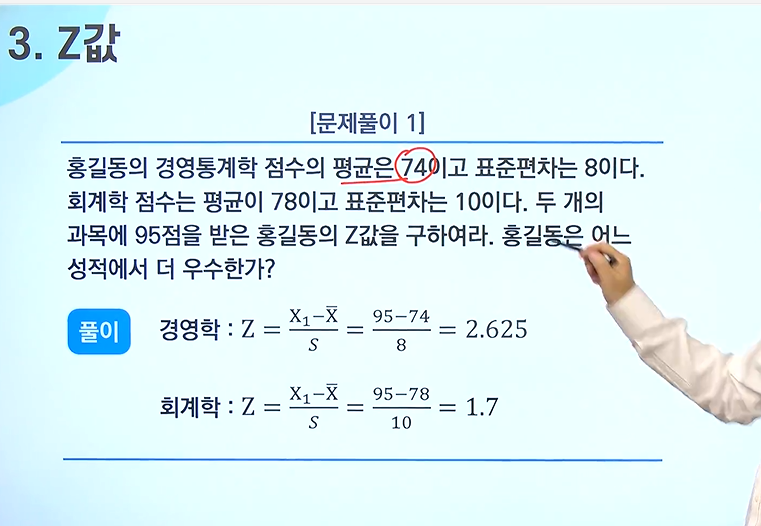 3. Z값

[문제풀이 1]

홍길동의 경영통계학 점수의 평균은 74이고 표준편차는 8이다. 회계학 점수는 평균이 78이고 표준편차는 10이다. 두 개의 과목에 95점을 받은 홍길동의 Z값을 구하여라. 홍길동은 어느 성적에서 더 우수한가?

풀이

경영학 : $Z = \frac{X_1 - \bar{X}}{S} = \frac{95-74}{8} = 2.625$

회계학 : $Z = \frac{X_1 - \bar{X}}{S} = \frac{95-78}{10} = 1.7$